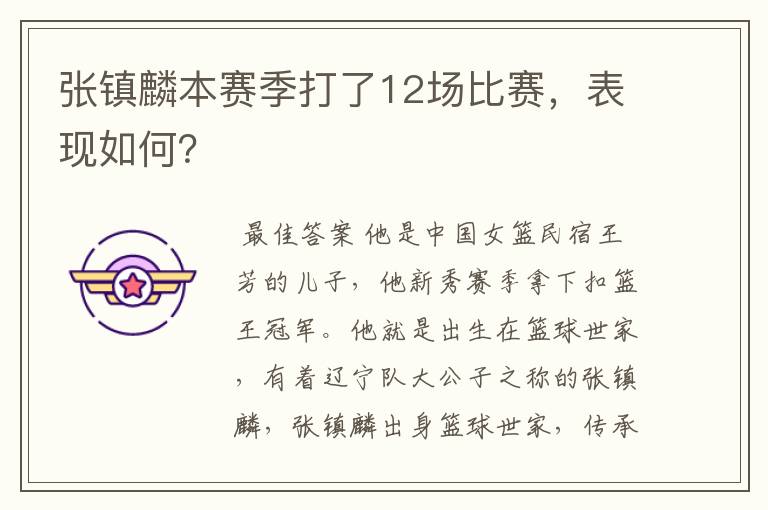 张镇麟本赛季打了12场比赛，表现如何?

最佳答案 他是中国女篮民宿王芳的儿子，他新秀赛季拿下扣篮王冠军。他就是出生在篮球世家，有着辽宁队大公子之称的张镇麟，张镇麟出身篮球世家，传承